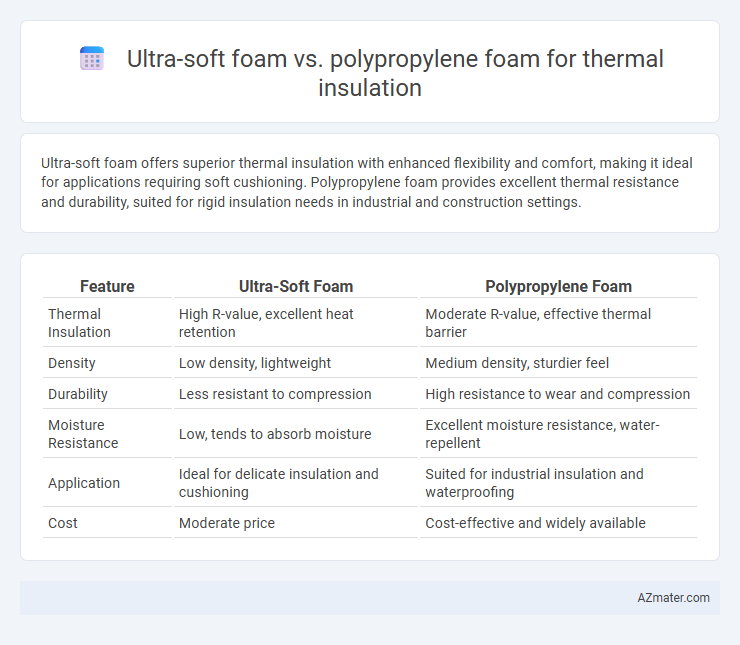 Ultra-soft foam vs. polypropylene foam for thermal insulation

Ultra-soft foam offers superior thermal insulation with enhanced flexibility and comfort, making it ideal for applications requiring soft cushioning. Polypropylene foam provides excellent thermal resistance and durability, suited for rigid insulation needs in industrial and construction settings.

| Feature | Ultra-Soft Foam | Polypropylene Foam |
|---|---|---|
| Thermal Insulation | High R-value, excellent heat retention | Moderate R-value, effective thermal barrier |
| Density | Low density, lightweight | Medium density, sturdier feel |
| Durability | Less resistant to compression | High resistance to wear and compression |
| Moisture Resistance | Low, tends to absorb moisture | Excellent moisture resistance, water-repellent |
| Application | Ideal for delicate insulation and cushioning | Suited for industrial insulation and waterproofing |
| Cost | Moderate price | Cost-effective and widely available |

AZmater.com